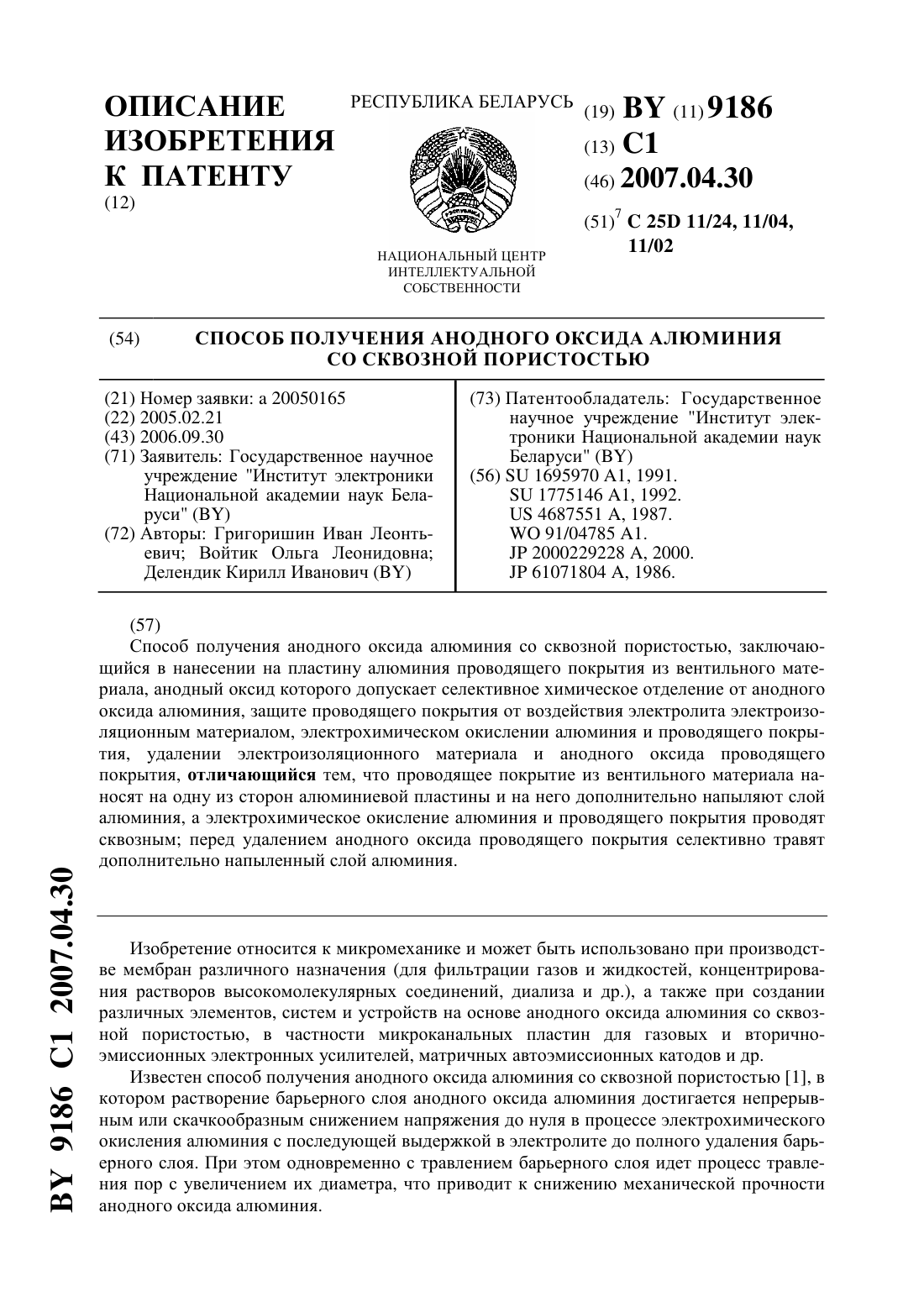 ОПИСАНИЕ ИЗОБРЕТЕНИЯ К ПАТЕНТУ
(12)

РЕСПУБЛИКА БЕЛАРУСЬ

НАЦИОНАЛЬНЫЙ ЦЕНТР ИНТЕЛЛЕКТУАЛЬНОЙ СОБСТВЕННОСТИ

(19) BY (11) 9186
(13) C1
(46) 2007.04.30
(51)$^7$ C 25D 11/24, 11/04, 11/02

(54) СПОСОБ ПОЛУЧЕНИЯ АНОДНОГО ОКСИДА АЛЮМИНИЯ СО СКВОЗНОЙ ПОРИСТОСТЬЮ

(21) Номер заявки: a 20050165
(22) 2005.02.21
(43) 2006.09.30
(71) Заявитель: Государственное научное учреждение "Институт электроники Национальной академии наук Беларуси" (BY)
(72) Авторы: Григоришин Иван Леонтьевич; Войтик Ольга Леонидовна; Делендик Кирилл Иванович (BY)

(73) Патентообладатель: Государственное научное учреждение "Институт электроники Национальной академии наук Беларуси" (BY)
(56) SU 1695970 A1, 1991.
SU 1775146 A1, 1992.
US 4687551 A, 1987.
WO 91/04785 A1.
JP 2000229228 A, 2000.
JP 61071804 A, 1986.

(57)
Способ получения анодного оксида алюминия со сквозной пористостью, заключающийся в нанесении на пластину алюминия проводящего покрытия из вентильного материала, анодный оксид которого допускает селективное химическое отделение от анодного оксида алюминия, защите проводящего покрытия от воздействия электролита электроизоляционным материалом, электрохимическом окислении алюминия и проводящего покрытия, удалении электроизоляционного материала и анодного оксида проводящего покрытия, отличающийся тем, что проводящее покрытие из вентильного материала наносят на одну из сторон алюминиевой пластины и на него дополнительно напыляют слой алюминия, а электрохимическое окисление алюминия и проводящего покрытия проводят сквозным; перед удалением анодного оксида проводящего покрытия селективно травят дополнительно напыленный слой алюминия.

Изобретение относится к микромеханике и может быть использовано при производстве мембран различного назначения (для фильтрации газов и жидкостей, концентрирования растворов высокомолекулярных соединений, диализа и др.), а также при создании различных элементов, систем и устройств на основе анодного оксида алюминия со сквозной пористостью, в частности микроканальных пластин для газовых и вторично-эмиссионных электронных усилителей, матричных автоэмиссионных катодов и др.

Известен способ получения анодного оксида алюминия со сквозной пористостью [1], в котором растворение барьерного слоя анодного оксида алюминия достигается непрерывным или скачкообразным снижением напряжения до нуля в процессе электрохимического окисления алюминия с последующей выдержкой в электролите до полного удаления барьерного слоя. При этом одновременно с травлением барьерного слоя идет процесс травления пор с увеличением их диаметра, что приводит к снижению механической прочности анодного оксида алюминия.

BY 9186 C1 2007.04.30